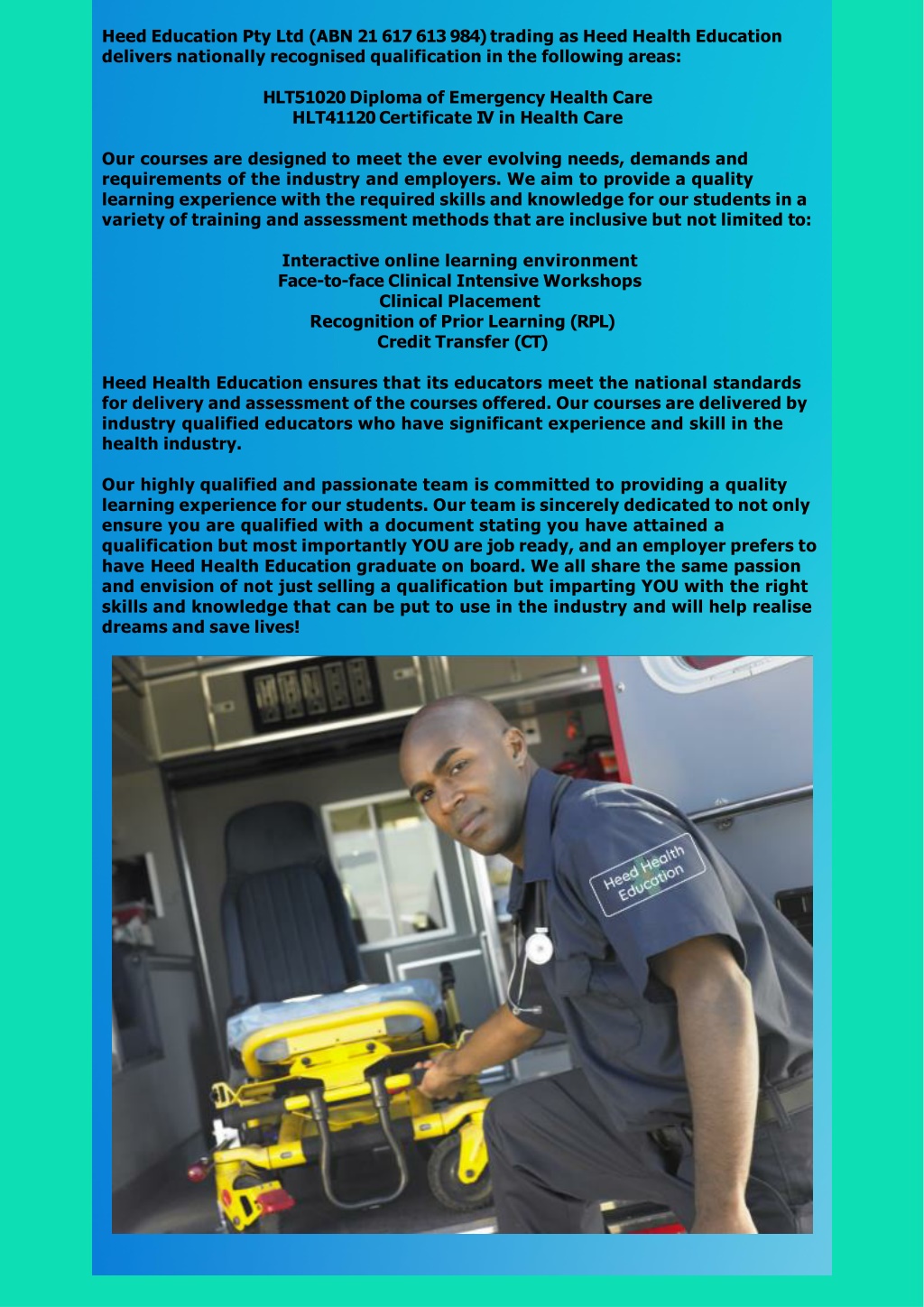 Heed Education Pty Ltd (ABN 21 617 613 984) trading as Heed Health Education delivers nationally recognised qualification in the following areas:

HLT51020 Diploma of Emergency Health Care
HLT41120 Certificate IV in Health Care

Our courses are designed to meet the ever evolving needs, demands and requirements of the industry and employers. We aim to provide a quality learning experience with the required skills and knowledge for our students in a variety of training and assessment methods that are inclusive but not limited to:

Interactive online learning environment
Face-to-face Clinical Intensive Workshops
Clinical Placement
Recognition of Prior Learning (RPL)
Credit Transfer (CT)

Heed Health Education ensures that its educators meet the national standards for delivery and assessment of the courses offered. Our courses are delivered by industry qualified educators who have significant experience and skill in the health industry.

Our highly qualified and passionate team is committed to providing a quality learning experience for our students. Our team is sincerely dedicated to not only ensure you are qualified with a document stating you have attained a qualification but most importantly YOU are job ready, and an employer prefers to have Heed Health Education graduate on board. We all share the same passion and envision of not just selling a qualification but imparting YOU with the right skills and knowledge that can be put to use in the industry and will help realise dreams and save lives!

Heed Health Education